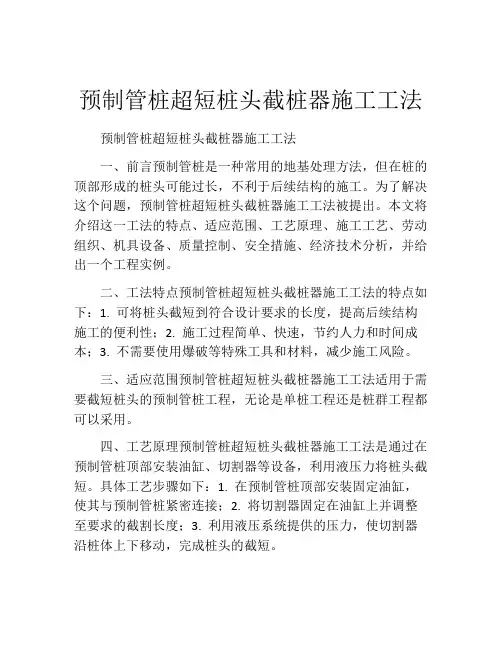 预制管桩超短桩头截桩器施工工法

预制管桩超短桩头截桩器施工工法

一、前言预制管桩是一种常用的地基处理方法，但在桩的顶部形成的桩头可能过长，不利于后续结构的施工。为了解决这个问题，预制管桩超短桩头截桩器施工工法被提出。本文将介绍这一工法的特点、适应范围、工艺原理、施工工艺、劳动组织、机具设备、质量控制、安全措施、经济技术分析，并给出一个工程实例。

二、工法特点预制管桩超短桩头截桩器施工工法的特点如下：1. 可将桩头截短到符合设计要求的长度，提高后续结构施工的便利性；2. 施工过程简单、快速，节约人力和时间成本；3. 不需要使用爆破等特殊工具和材料，减少施工风险。

三、适应范围预制管桩超短桩头截桩器施工工法适用于需要截短桩头的预制管桩工程，无论是单桩工程还是桩群工程都可以采用。

四、工艺原理预制管桩超短桩头截桩器施工工法是通过在预制管桩顶部安装油缸、切割器等设备，利用液压力将桩头截短。具体工艺步骤如下：1. 在预制管桩顶部安装固定油缸，使其与预制管桩紧密连接；2. 将切割器固定在油缸上并调整至要求的截割长度；3. 利用液压系统提供的压力，使切割器沿桩体上下移动，完成桩头的截短。